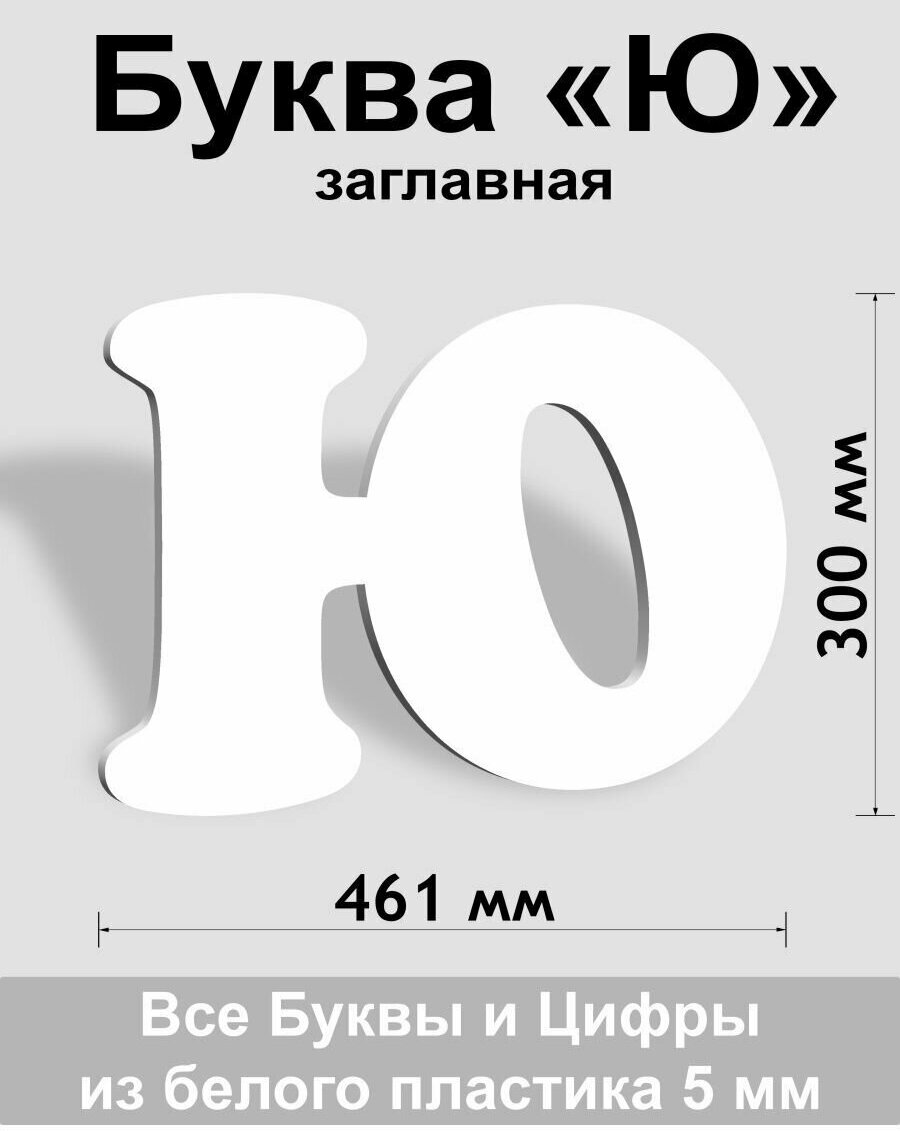 Буква «Ю»
заглавная

Ю

300 мм

461 мм

Все Буквы и Цифры
из белого пластика 5 мм